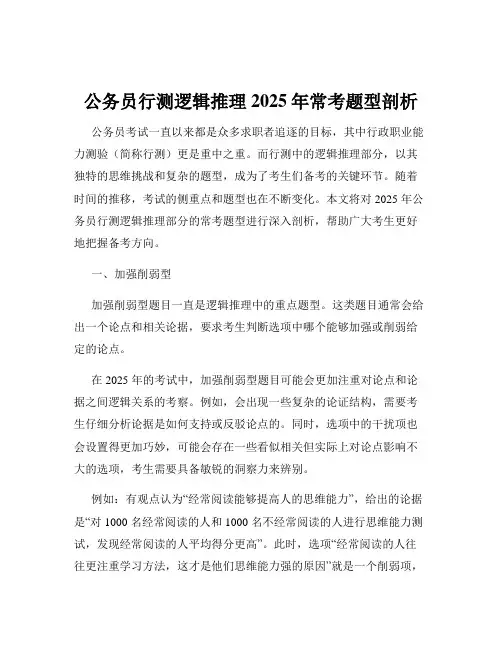 公务员行测逻辑推理 2025 年常考题型剖析

公务员考试一直以来都是众多求职者追逐的目标，其中行政职业能力测验（简称行测）更是重中之重。而行测中的逻辑推理部分，以其独特的思维挑战和复杂的题型，成为了考生们备考的关键环节。随着时间的推移，考试的侧重点和题型也在不断变化。本文将对 2025 年公务员行测逻辑推理部分的常考题型进行深入剖析，帮助广大考生更好地把握备考方向。

一、加强削弱型

加强削弱型题目一直是逻辑推理中的重点题型。这类题目通常会给出一个论点和相关论据，要求考生判断选项中哪个能够加强或削弱给定的论点。

在 2025 年的考试中，加强削弱型题目可能会更加注重对论点和论据之间逻辑关系的考察。例如，会出现一些复杂的论证结构，需要考生仔细分析论据是如何支持或反驳论点的。同时，选项中的干扰项也会设置得更加巧妙，可能会存在一些看似相关但实际上对论点影响不大的选项，考生需要具备敏锐的洞察力来辨别。

例如：有观点认为“经常阅读能够提高人的思维能力”，给出的论据是“对 1000 名经常阅读的人和 1000 名不经常阅读的人进行思维能力测试，发现经常阅读的人平均得分更高”。此时，选项“经常阅读的人往往更注重学习方法，这才是他们思维能力强的原因”就是一个削弱项，